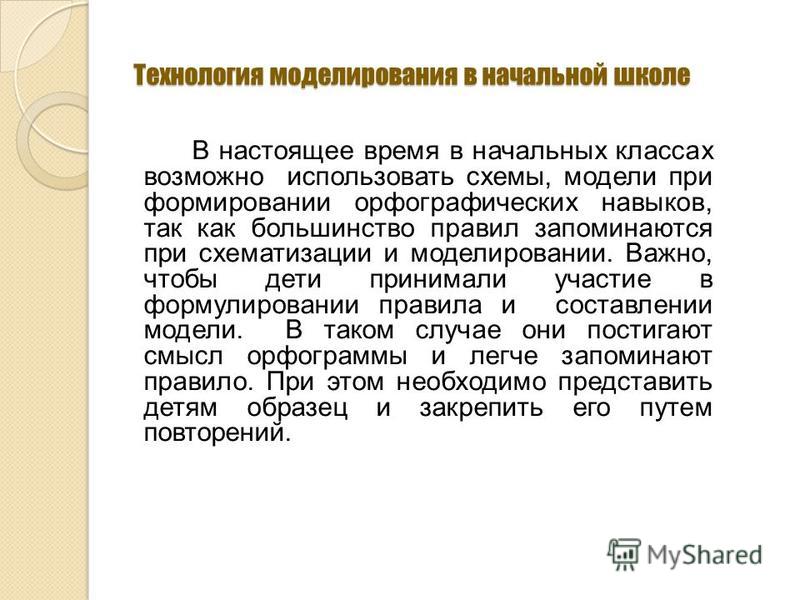 Технология моделирования в начальной школе

В настоящее время в начальных классах возможно использовать схемы, модели при формировании орфографических навыков, так как большинство правил запоминаются при схематизации и моделировании. Важно, чтобы дети принимали участие в формулировании правила и составлении модели. В таком случае они постигают смысл орфограммы и легче запоминают правило. При этом необходимо представить детям образец и закрепить его путем повторений.

MyShared